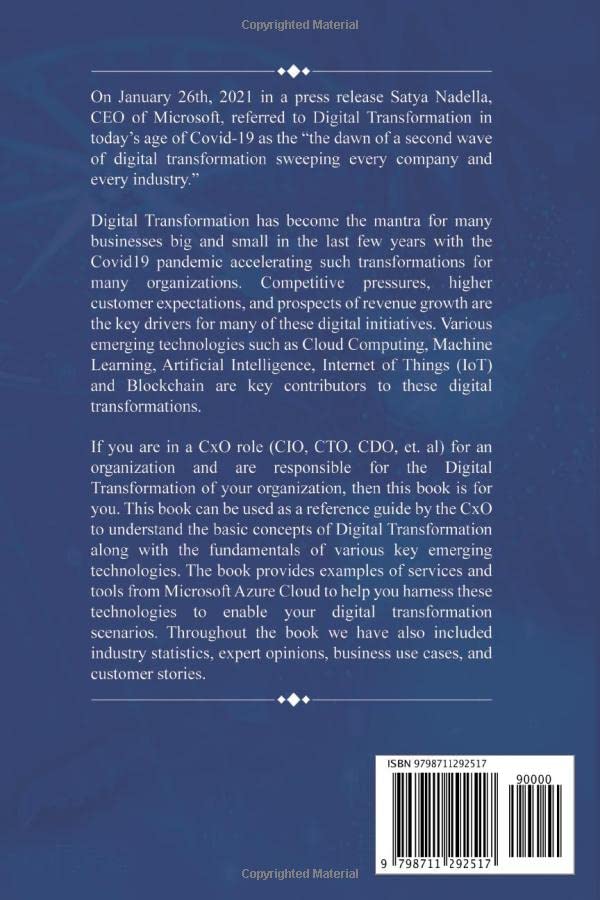 Copyrighted Material

On January 26th, 2021 in a press release Satya Nadella, CEO of Microsoft, referred to Digital Transformation in today's age of Covid-19 as the "the dawn of a second wave of digital transformation sweeping every company and every industry."

Digital Transformation has become the mantra for many businesses big and small in the last few years with the Covid19 pandemic accelerating such transformations for many organizations. Competitive pressures, higher customer expectations, and prospects of revenue growth are the key drivers for many of these digital initiatives. Various emerging technologies such as Cloud Computing, Machine Learning, Artificial Intelligence, Internet of Things (IoT) and Blockchain are key contributors to these digital transformations.

If you are in a CxO role (CIO, CTO. CDO, et. al) for an organization and are responsible for the Digital Transformation of your organization, then this book is for you. This book can be used as a reference guide by the CxO to understand the basic concepts of Digital Transformation along with the fundamentals of various key emerging technologies. The book provides examples of services and tools from Microsoft Azure Cloud to help you harness these technologies to enable your digital transformation scenarios. Throughout the book we have also included industry statistics, expert opinions, business use cases, and customer stories.

ISBN 9798711292517

90000

9 798711 292517

Copyrighted Material